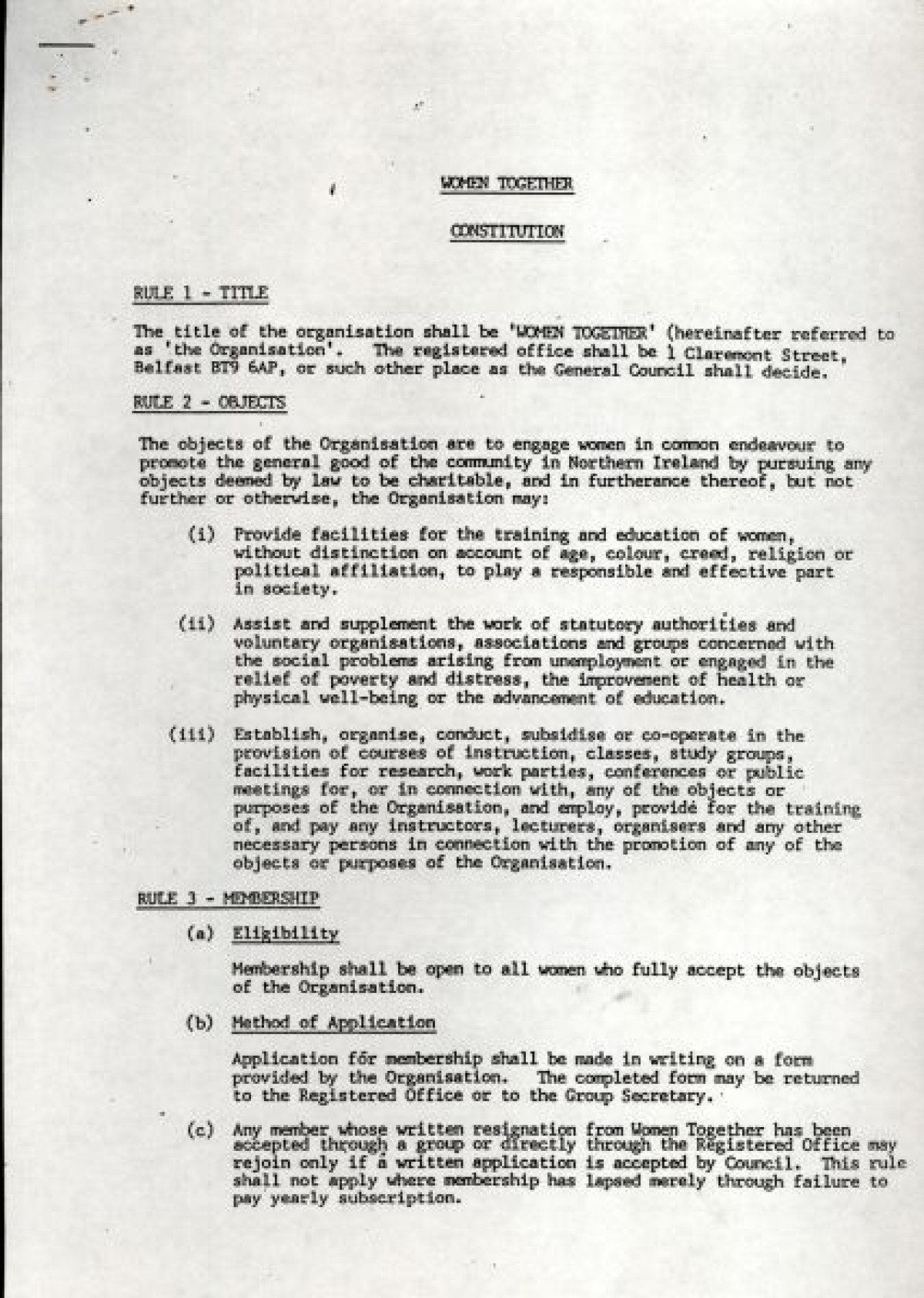 WOMEN TOGETHER

CONSTITUTION

RULE 1 - TITLE

The title of the organisation shall be 'WOMEN TOGETHER' (hereinafter referred to as 'the Organisation'. The registered office shall be 1 Claremont Street, Belfast BT9 6AP, or such other place as the General Council shall decide.

RULE 2 - OBJECTS

The objects of the Organisation are to engage women in common endeavour to promote the general good of the community in Northern Ireland by pursuing any objects deemed by law to be charitable, and in furtherance thereof, but not further or otherwise, the Organisation may:

(i) Provide facilities for the training and education of women, without distinction on account of age, colour, creed, religion or political affiliation, to play a responsible and effective part in society.

(ii) Assist and supplement the work of statutory authorities and voluntary organisations, associations and groups concerned with the social problems arising from unemployment or engaged in the relief of poverty and distress, the improvement of health or physical well-being or the advancement of education.

(iii) Establish, organise, conduct, subsidise or co-operate in the provision of courses of instruction, classes, study groups, facilities for research, work parties, conferences or public meetings for, or in connection with, any of the objects or purposes of the Organisation, and employ, provide for the training of, and pay any instructors, lecturers, organisers and any other necessary persons in connection with the promotion of any of the objects or purposes of the Organisation.

RULE 3 - MEMBERSHIP

(a) Eligibility

Membership shall be open to all women who fully accept the objects of the Organisation.

(b) Method of Application

Application for membership shall be made in writing on a form provided by the Organisation. The completed form may be returned to the Registered Office or to the Group Secretary.

(c) Any member whose written resignation from Women Together has been accepted through a group or directly through the Registered Office may rejoin only if a written application is accepted by Council. This rule shall not apply where membership has lapsed merely through failure to pay yearly subscription.